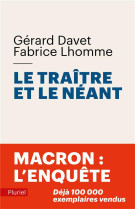 Gérard Davet
Fabrice Lhomme

LE TRAÎTRE ET LE NÉANT

MACRON : L'ENQUÊTE

Pluriel

Déjà 100 000 exemplaires vendus